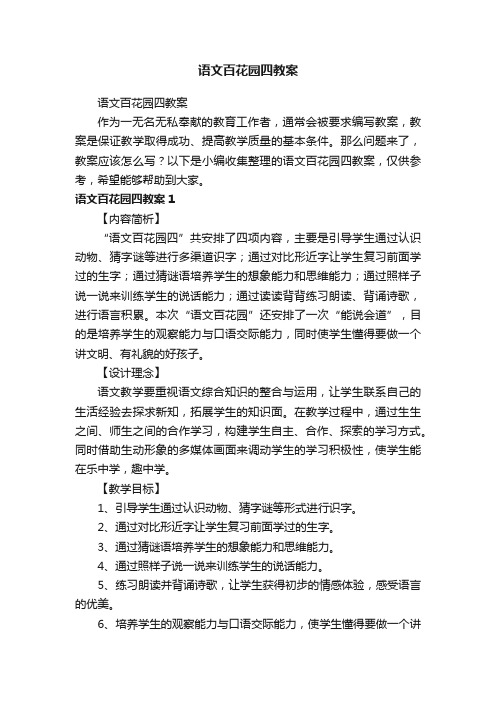 语文百花园四教案

语文百花园四教案

作为一无名无私奉献的教育工作者，通常会被要求编写教案，教案是保证教学取得成功、提高教学质量的基本条件。那么问题来了，教案应该怎么写？以下是小编收集整理的语文百花园四教案，仅供参考，希望能够帮助到大家。

语文百花园四教案 1

【内容简析】

“语文百花园四”共安排了四项内容，主要是引导学生通过认识动物、猜字谜等进行多渠道识字；通过对比形近字让学生复习前面学过的生字；通过猜谜语培养学生的想象能力和思维能力；通过照样子说一说来训练学生的说话能力；通过读读背背练习朗读、背诵诗歌，进行语言积累。本次“语文百花园”还安排了一次“能说会道”，目的是培养学生的观察能力与口语交际能力，同时使学生懂得要做一个讲文明、有礼貌的好孩子。

【设计理念】

语文教学要重视语文综合知识的整合与运用，让学生联系自己的生活经验去探求新知，拓展学生的知识面。在教学过程中，通过生生之间、师生之间的合作学习，构建学生自主、合作、探索的学习方式。同时借助生动形象的多媒体画面来调动学生的学习积极性，使学生能在乐中学，趣中学。

【教学目标】

1、引导学生通过认识动物、猜字谜等形式进行识字。

2、通过对比形近字让学生复习前面学过的生字。

3、通过猜谜语培养学生的想象能力和思维能力。

4、通过照样子说一说来训练学生的说话能力。

5、练习朗读并背诵诗歌，让学生获得初步的情感体验，感受语言的优美。

6、培养学生的观察能力与口语交际能力，使学生懂得要做一个讲